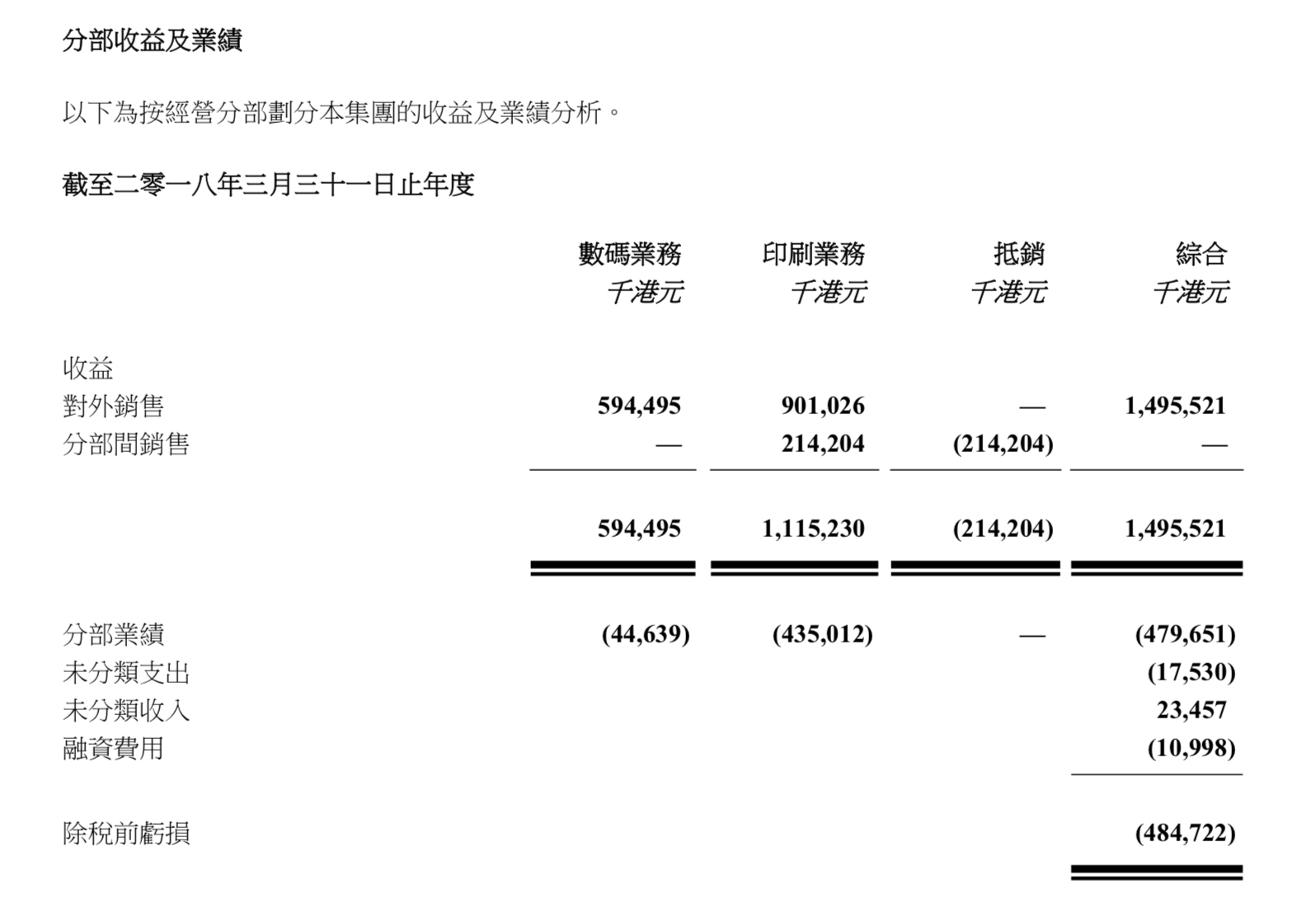 分部收益及業績

以下為按經營分部劃分本集團的收益及業績分析。

截至二零一八年三月三十一日止年度

| | 數碼業務 千港元 | 印刷業務 千港元 | 抵銷 千港元 | 綜合 千港元 |
|---|---|---|---|---|
| 收益 | | | | |
| 對外銷售 | 594,495 | 901,026 | — | 1,495,521 |
| 分部間銷售 | — | 214,204 | (214,204) | — |
| | 594,495 | 1,115,230 | (214,204) | 1,495,521 |
| 分部業績 | (44,639) | (435,012) | — | (479,651) |
| 未分類支出 | | | | (17,530) |
| 未分類收入 | | | | 23,457 |
| 融資費用 | | | | (10,998) |
| 除稅前虧損 | | | | (484,722) |